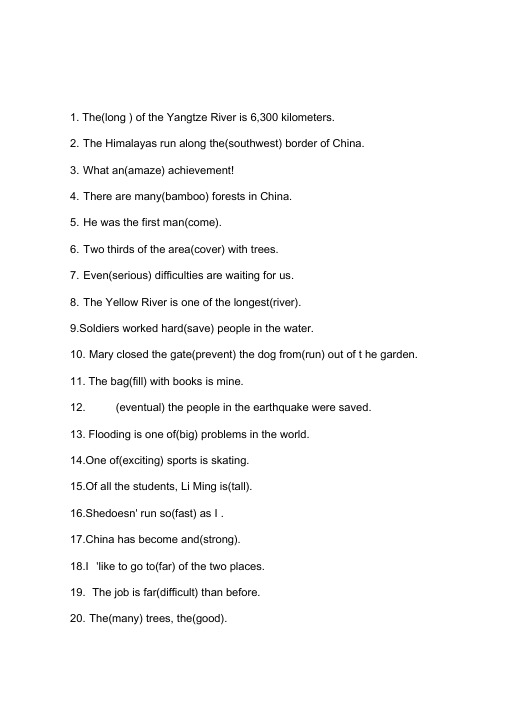 1. The(long ) of the Yangtze River is 6,300 kilometers.

2. The Himalayas run along the(southwest) border of China.

3. What an(amaze) achievement!

4. There are many(bamboo) forests in China.

5. He was the first man(come).

6. Two thirds of the area(cover) with trees.

7. Even(serious) difficulties are waiting for us.

8. The Yellow River is one of the longest(river).

9.Soldiers worked hard(save) people in the water.

10. Mary closed the gate(prevent) the dog from(run) out of t he garden.

11. The bag(fill) with books is mine.

12. (eventual) the people in the earthquake were saved.

13. Flooding is one of(big) problems in the world.

14.One of(exciting) sports is skating.

15.Of all the students, Li Ming is(tall).

16.Shedoesn' run so(fast) as I .

17.China has become and(strong).

18.I 'like to go to(far) of the two places.

19. The job is far(difficult) than before.

20. The(many) trees, the(good).